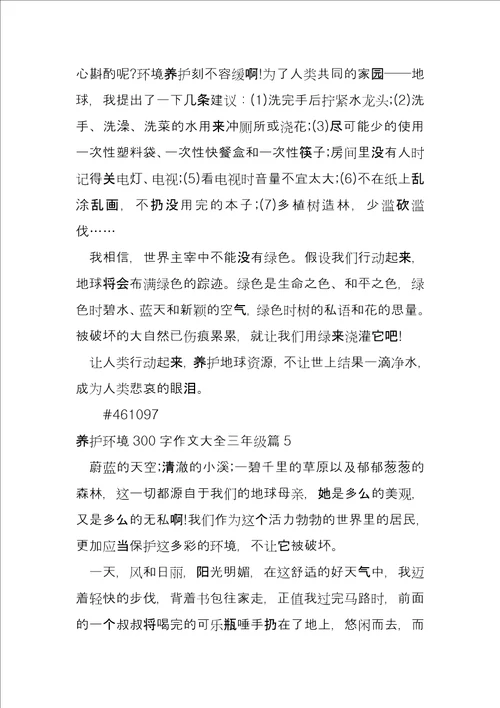 心斟酌呢?环境养护刻不容缓啊!为了人类共同的家园——地球，我提出了一下几条建议：(1)洗完手后拧紧水龙头;(2)洗手、洗澡、洗菜的水用来冲厕所或浇花;(3)尽可能少的使用一次性塑料袋、一次性快餐盒和一次性筷子;房间里没有人时记得关电灯、电视;(5)看电视时音量不宜太大;(6)不在纸上乱涂乱画，不扔没用完的本子;(7)多植树造林，少滥砍滥伐……

我相信，世界主宰中不能没有绿色。假设我们行动起来，地球将会布满绿色的踪迹。绿色是生命之色、和平之色，绿色时碧水、蓝天和新颖的空气，绿色时树的私语和花的思量。被破坏的大自然已伤痕累累，就让我们用绿来浇灌它吧!

让人类行动起来，养护地球资源，不让世上结果一滴净水，成为人类悲哀的眼泪。

#461097

养护环境 300 字作文大全三年级篇 5

蔚蓝的天空;清澈的小溪;一碧千里的草原以及郁郁葱葱的森林，这一切都源自于我们的地球母亲，她是多么的美观，又是多么的无私啊!我们作为这个活力勃勃的世界里的居民，更加应当保护这多彩的环境，不让它被破坏。

一天，风和日丽，阳光明媚，在这舒适的好天气中，我迈着轻快的步伐，背着书包往家走，正值我过完马路时，前面的一个叔叔将喝完的可乐瓶唾手扔在了地上，悠闲而去，而